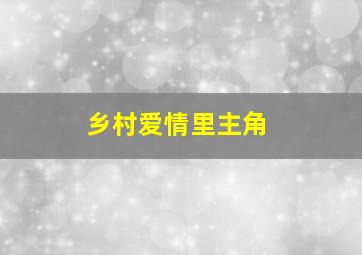 乡村爱情里主角